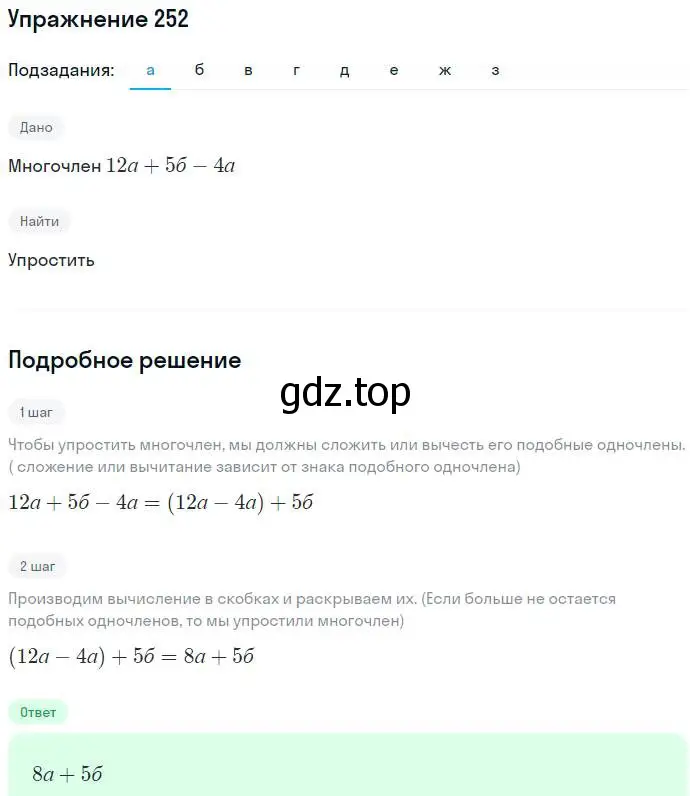 Упражнение 252

Подзадания: а б в г д е ж з

Дано

Многочлен $12а + 5б - 4а$

Найти

Упростить

Подробное решение

gdz.top

1 шаг

Чтобы упростить многочлен, мы должны сложить или вычесть его подобные одночлены. ( сложение или вычитание зависит от знака подобного одночлена)

$12а + 5б - 4а = (12а - 4а) + 5б$

2 шаг

Производим вычисление в скобках и раскрываем их. (Если больше не остается подобных одночленов, то мы упростили многочлен)

$(12а - 4а) + 5б = 8а + 5б$

Ответ

$8а + 5б$